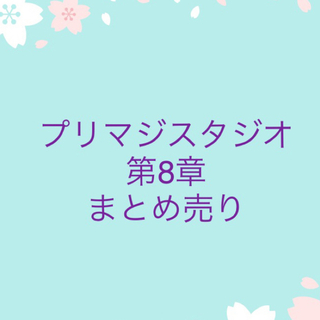 プリマジスタジオ
第8章
まとめ売り